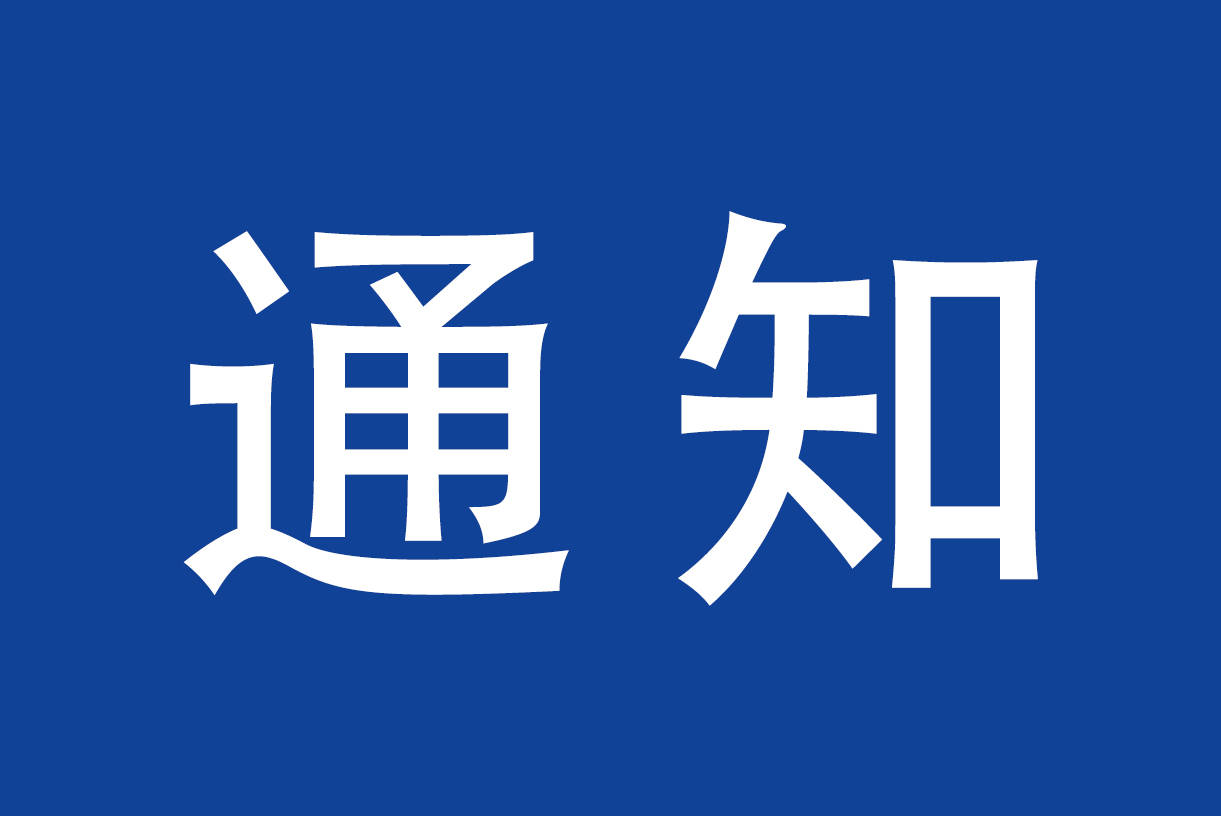 通知